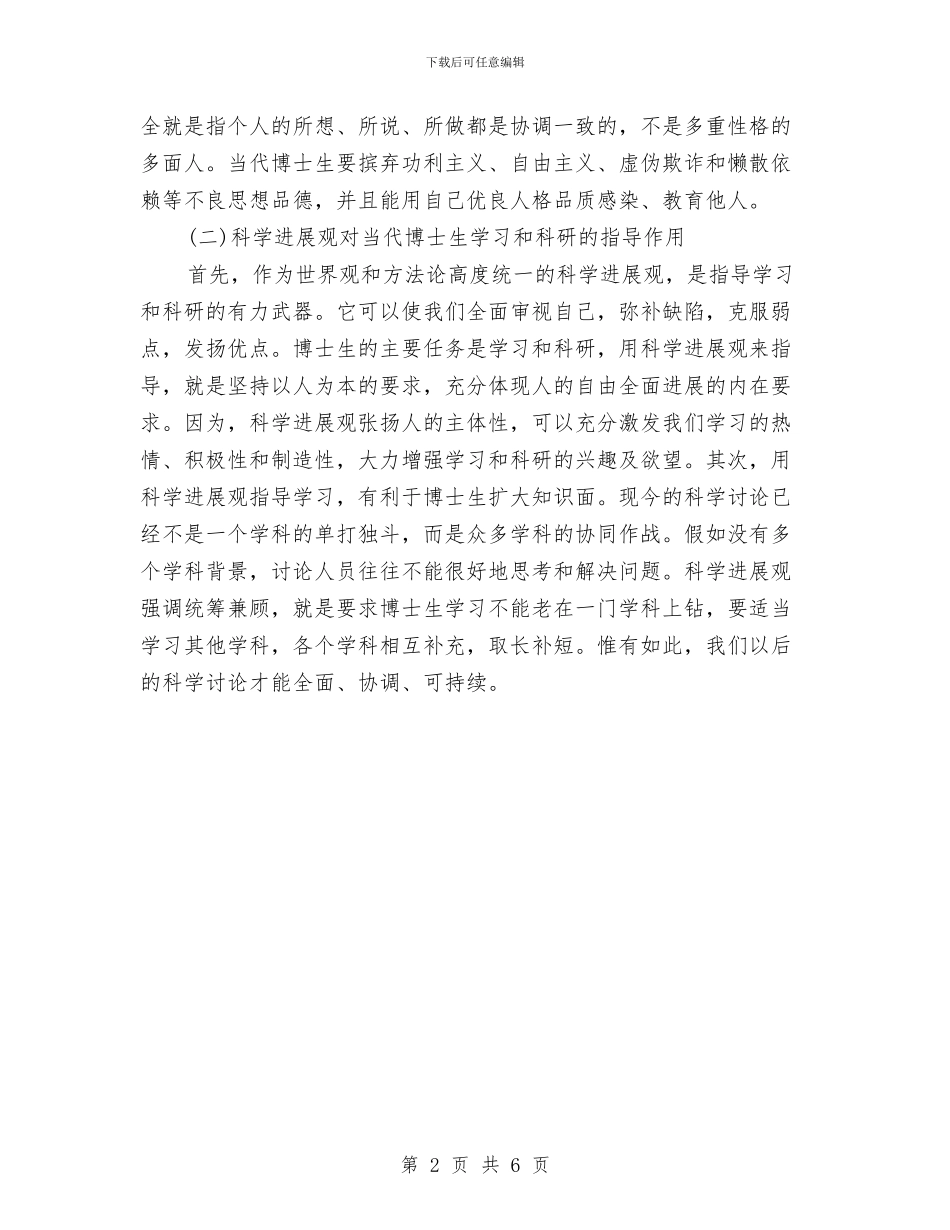 下载后可任意编辑

全就是指个人的所想、所说、所做都是协调一致的，不是多重性格的多面人。当代博士生要摈弃功利主义、自由主义、虚伪欺诈和懒散依赖等不良思想品德，并且能用自己优良人格品质感染、教育他人。

(二)科学进展观对当代博士生学习和科研的指导作用

首先，作为世界观和方法论高度统一的科学进展观，是指导学习和科研的有力武器。它可以使我们全面审视自己，弥补缺陷，克服弱点，发扬优点。博士生的主要任务是学习和科研，用科学进展观来指导，就是坚持以人为本的要求，充分体现人的自由全面进展的内在要求。因为，科学进展观张扬人的主体性，可以充分激发我们学习的热情、积极性和制造性，大力增强学习和科研的兴趣及欲望。其次，用科学进展观指导学习，有利于博士生扩大知识面。现今的科学讨论已经不是一个学科的单打独斗，而是众多学科的协同作战。假如没有多个学科背景，讨论人员往往不能很好地思考和解决问题。科学进展观强调统筹兼顾，就是要求博士生学习不能老在一门学科上钻，要适当学习其他学科，各个学科相互补充，取长补短。惟有如此，我们以后的科学讨论才能全面、协调、可持续。

第 2 页 共 6 页